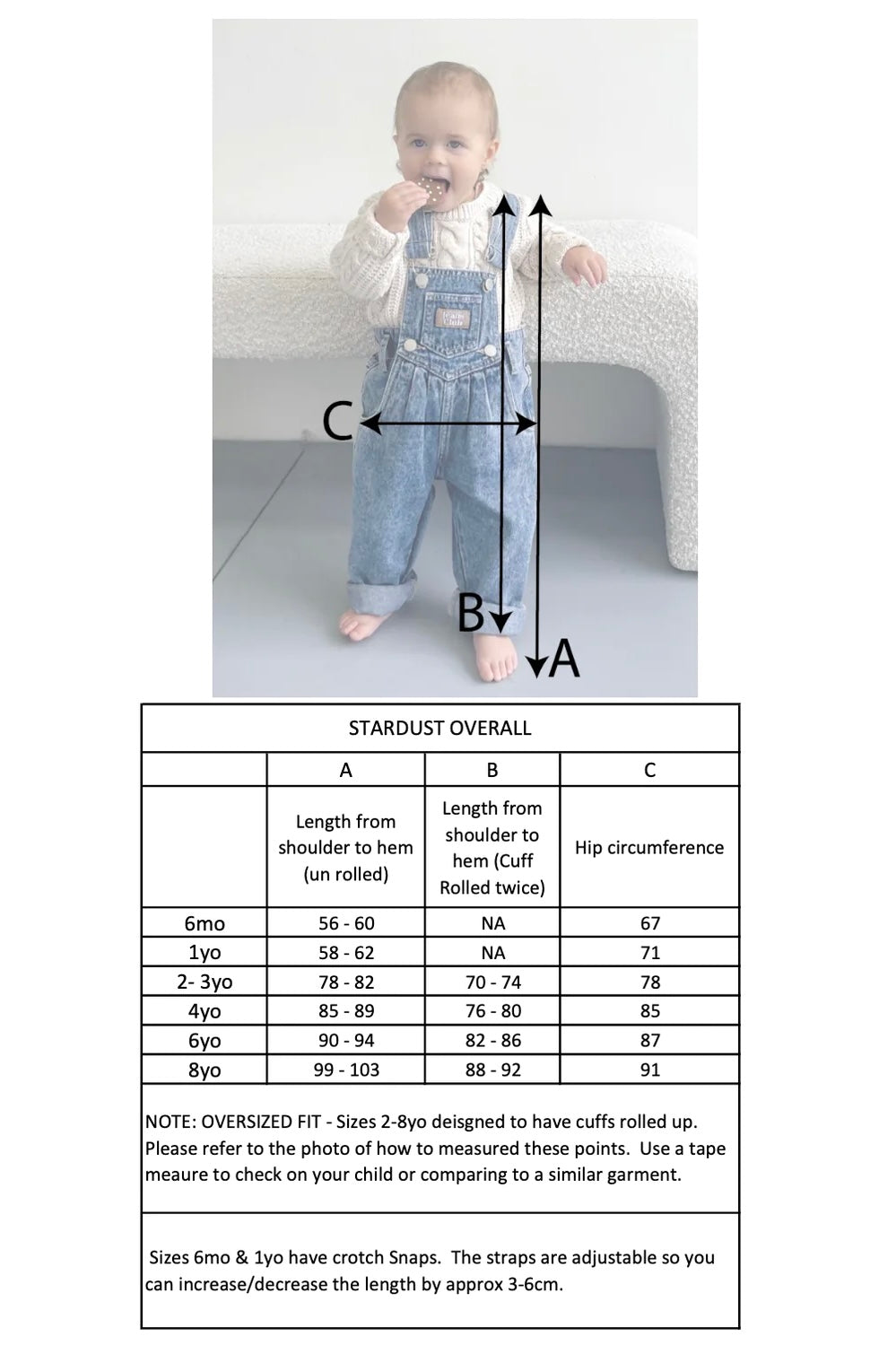 C

B

A

STARDUST OVERALL

| | A | B | C |
|---|---|---|---|
| | Length from shoulder to hem (un rolled) | Length from shoulder to hem (Cuff Rolled twice) | Hip circumference |
| 6mo | 56 - 60 | NA | 67 |
| 1yo | 58 - 62 | NA | 71 |
| 2- 3yo | 78 - 82 | 70 - 74 | 78 |
| 4yo | 85 - 89 | 76 - 80 | 85 |
| 6yo | 90 - 94 | 82 - 86 | 87 |
| 8yo | 99 - 103 | 88 - 92 | 91 |

NOTE: OVERSIZED FIT - Sizes 2-8yo deisgned to have cuffs rolled up. Please refer to the photo of how to measured these points. Use a tape meaure to check on your child or comparing to a similar garment.

Sizes 6mo & 1yo have crotch Snaps. The straps are adjustable so you can increase/decrease the length by approx 3-6cm.